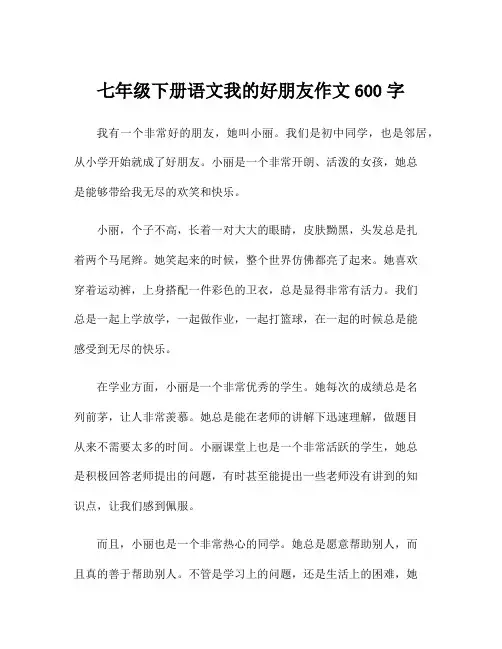 七年级下册语文我的好朋友作文 600 字

我有一个非常好的朋友，她叫小丽。我们是初中同学，也是邻居，从小学开始就成了好朋友。小丽是一个非常开朗、活泼的女孩，她总是能够带给我无尽的欢笑和快乐。

小丽，个子不高，长着一对大大的眼睛，皮肤黝黑，头发总是扎着两个马尾辫。她笑起来的时候，整个世界仿佛都亮了起来。她喜欢穿着运动裤，上身搭配一件彩色的卫衣，总是显得非常有活力。我们总是一起上学放学，一起做作业，一起打篮球，在一起的时候总是能感受到无尽的快乐。

在学业方面，小丽是一个非常优秀的学生。她每次的成绩总是名列前茅，让人非常羡慕。她总是能在老师的讲解下迅速理解，做题目从来不需要太多的时间。小丽课堂上也是一个非常活跃的学生，她总是积极回答老师提出的问题，有时甚至能提出一些老师没有讲到的知识点，让我们感到佩服。

而且，小丽也是一个非常热心的同学。她总是愿意帮助别人，而且真的善于帮助别人。不管是学习上的问题，还是生活上的困难，她